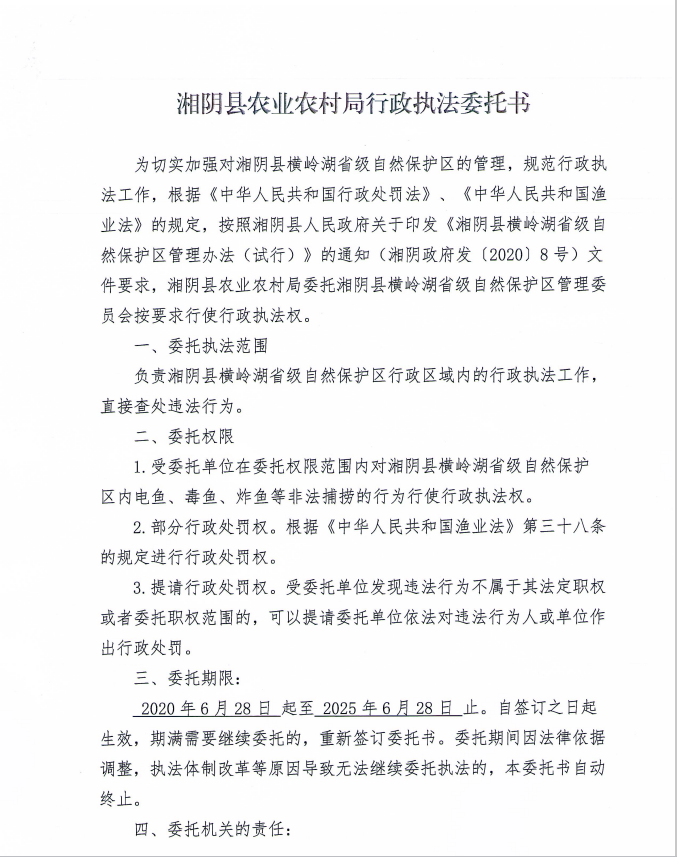 湘阴县农业农村局行政执法委托书

为切实加强对湘阴县横岭湖省级自然保护区的管理，规范行政执法工作，根据《中华人民共和国行政处罚法》、《中华人民共和国渔业法》的规定，按照湘阴县人民政府关于印发《湘阴县横岭湖省级自然保护区管理办法（试行）》的通知（湘阴政府发〔2020〕8号）文件要求，湘阴县农业农村局委托湘阴县横岭湖省级自然保护区管理委员会按要求行使行政执法权。

一、委托执法范围

负责湘阴县横岭湖省级自然保护区行政区域内的行政执法工作，直接查处违法行为。

二、委托权限

1.受委托单位在委托权限范围内对湘阴县横岭湖省级自然保护区内电鱼、毒鱼、炸鱼等非法捕捞的行为行使行政执法权。

2.部分行政处罚权。根据《中华人民共和国渔业法》第三十八条的规定进行行政处罚权。

3.提请行政处罚权。受委托单位发现违法行为不属于其法定职权或者委托职权范围的，可以提请委托单位依法对违法行为人或单位作出行政处罚。

三、委托期限：

2020年6月28日 起至 2025年6月28日 止。自签订之日起生效，期满需要继续委托的，重新签订委托书。委托期间因法律依据调整，执法体制改革等原因导致无法继续委托执法的，本委托书自动终止。

四、委托机关的责任：